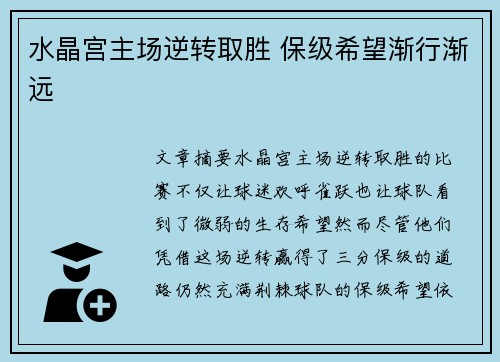 水晶宫主场逆转取胜 保级希望渐行渐远

文章摘要水晶宫主场逆转取胜的比赛不仅让球迷欢呼雀跃也让球队看到了微弱的生存希望然而尽管他们凭借这场逆转赢得了三分保级的道路仍然充满荆棘球队的保级希望依